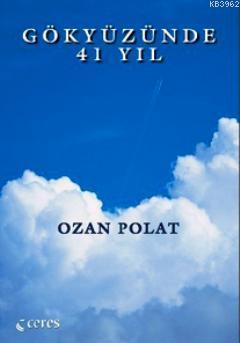 KB3962

GÖKYÜZÜNDE
41 YIL

OZAN POLAT

ceres